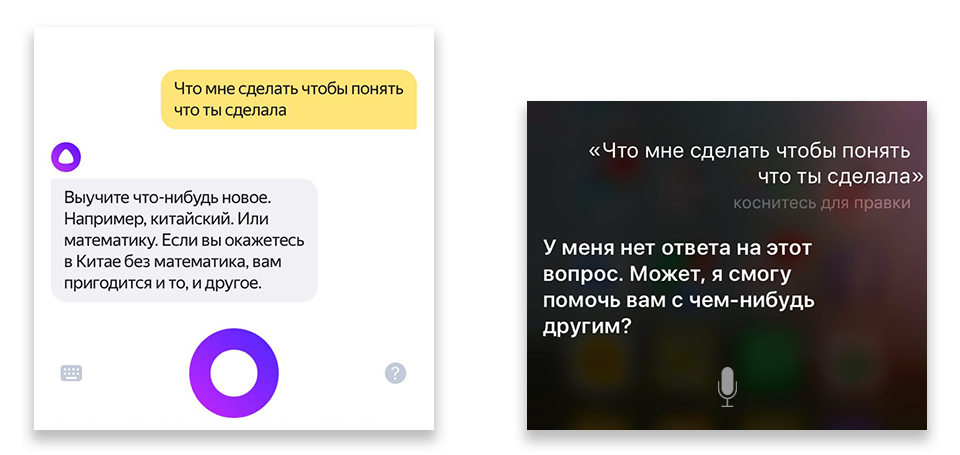 Что мне сделать чтобы понять что ты сделала

Выучите что-нибудь новое. Например, китайский. Или математику. Если вы окажетесь в Китае без математика, вам пригодится и то, и другое.

?

«Что мне сделать чтобы понять что ты сделала»

коснитесь для правки

У меня нет ответа на этот вопрос. Может, я смогу помочь вам с чем-нибудь другим?